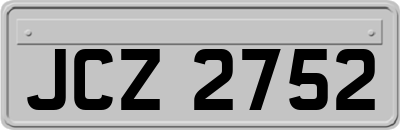 JCZ 2752